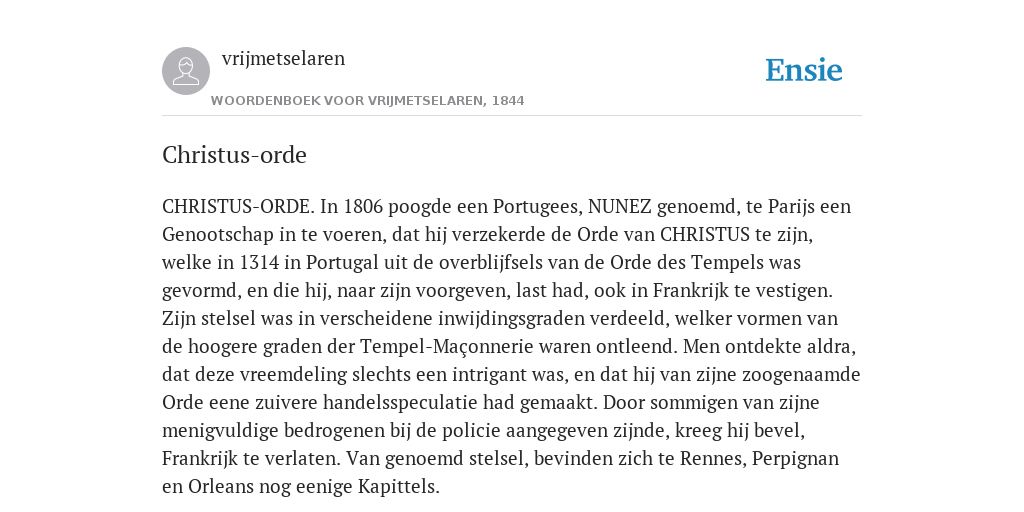 vrijmetselaren

WOORDENBOEK VOOR VRIJMETSELAREN, 1844

Ensie

Christus-orde

CHRISTUS-ORDE. In 1806 poogde een Portugees, NUNEZ genoemd, te Parijs een Genootschap in te voeren, dat hij verzekerde de Orde van CHRISTUS te zijn, welke in 1314 in Portugal uit de overblijfsels van de Orde des Tempels was gevormd, en die hij, naar zijn voorgeven, last had, ook in Frankrijk te vestigen. Zijn stelsel was in verscheidene inwijdingsgraden verdeeld, welker vormen van de hoogere graden der Tempel-Maçonnerie waren ontleend. Men ontdekte aldra, dat deze vreemdeling slechts een intrigant was, en dat hij van zijne zoogenaamde Orde eene zuivere handelsspeculatie had gemaakt. Door sommigen van zijne menigvuldige bedrogenen bij de policie aangegeven zijnde, kreeg hij bevel, Frankrijk te verlaten. Van genoemd stelsel, bevinden zich te Rennes, Perpignan en Orleans nog eenige Kapittels.